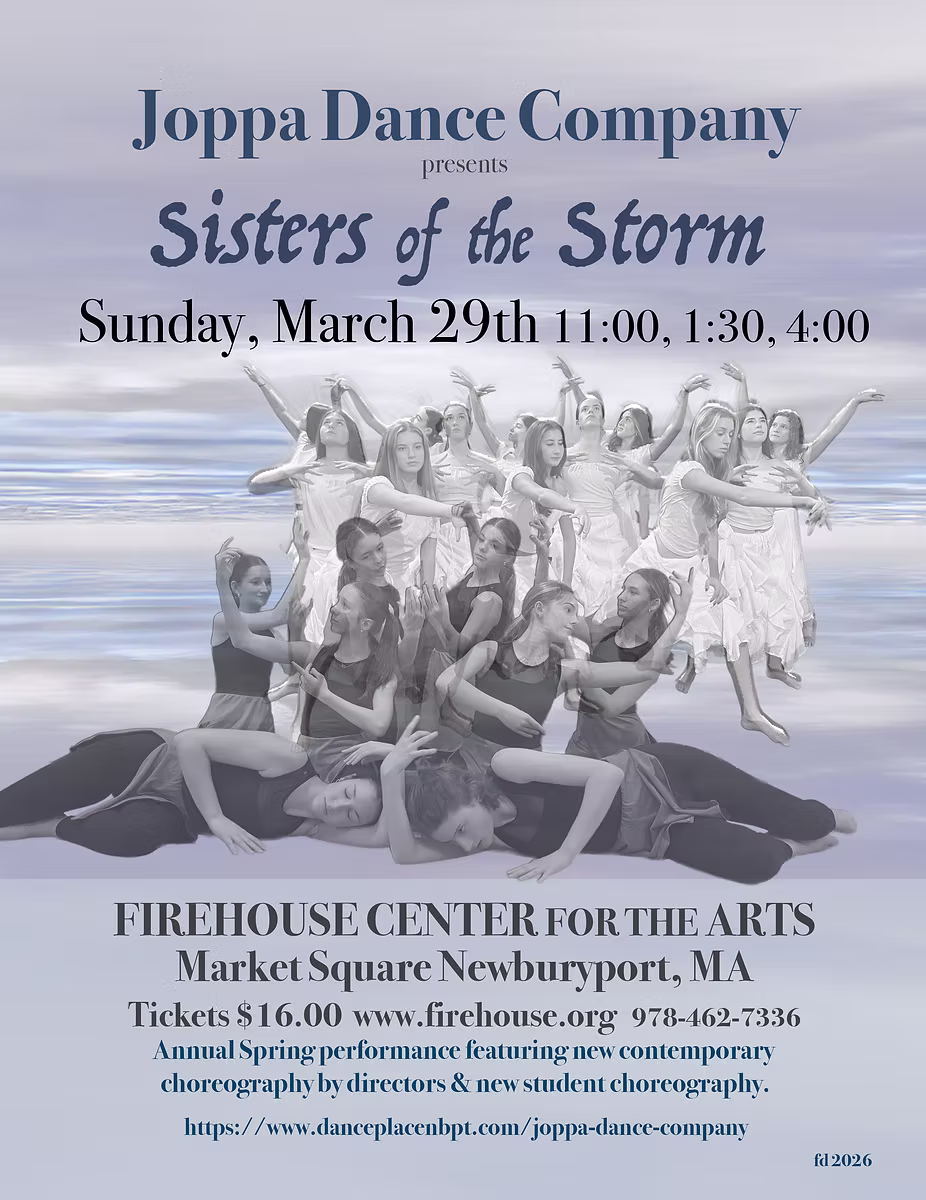 Joppa Dance Company
presents
Sisters of the Storm
Sunday, March 29th 11:00, 1:30, 4:00

FIREHOUSE CENTER FOR THE ARTS
Market Square Newburyport, MA
Tickets $16.00 www.firehouse.org 978-462-7336
Annual Spring performance featuring new contemporary choreography by directors & new student choreography.

https://www.danceplacenbpt.com/joppa-dance-company

fd 2026